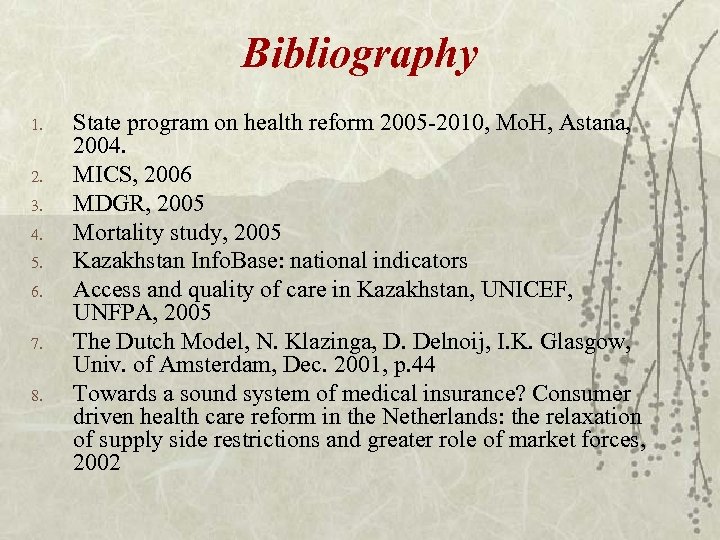 Bibliography

1. State program on health reform 2005-2010, MoH, Astana, 2004.
2. MICS, 2006
3. MDGR, 2005
4. Mortality study, 2005
5. Kazakhstan InfoBase: national indicators
6. Access and quality of care in Kazakhstan, UNICEF, UNFPA, 2005
7. The Dutch Model, N. Klazinga, D. Delnoij, I.K. Glasgow, Univ. of Amsterdam, Dec. 2001, p.44
8. Towards a sound system of medical insurance? Consumer driven health care reform in the Netherlands: the relaxation of supply side restrictions and greater role of market forces, 2002